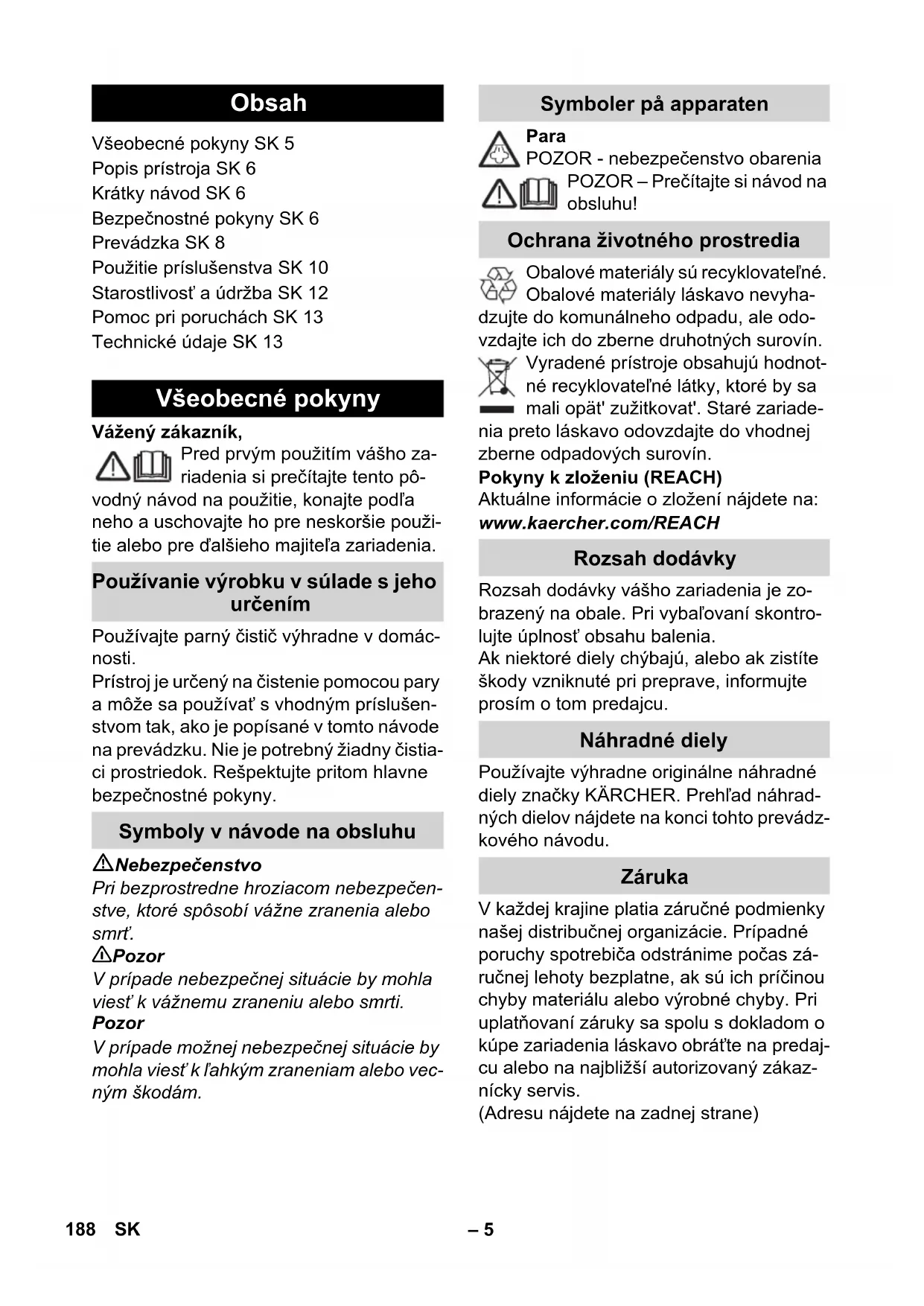 Obsah

Všeobecné pokyny SK 5
Popis prístroja SK 6
Krátky návod SK 6
Bezpečnostné pokyny SK 6
Prevádzka SK 8
Použitie príslušenstva SK 10
Starostlivosť a údržba SK 12
Pomoc pri poruchách SK 13
Technické údaje SK 13

Všeobecné pokyny

Vážený zákazník,
Pred prvým použitím vášho zariadenia si prečítajte tento pôvodný návod na použitie, konajte podľa neho a uschovajte ho pre neskoršie použitie alebo pre ďalšieho majiteľa zariadenia.

Používanie výrobku v súlade s jeho určením

Používajte parný čistič výhradne v domácnosti.
Prístroj je určený na čistenie pomocou pary a môže sa používať s vhodným príslušenstvom tak, ako je popísané v tomto návode na prevádzku. Nie je potrebný žiadny čistiaci prostriedok. Rešpektujte pritom hlavne bezpečnostné pokyny.

Symboly v návode na obsluhu

Nebezpečenstvo
Pri bezprostredne hroziacom nebezpečenstve, ktoré spôsobí vážne zranenia alebo smrť.
Pozor
V prípade nebezpečnej situácie by mohla viesť k vážnemu zraneniu alebo smrti.
Pozor
V prípade možnej nebezpečnej situácie by mohla viesť k ľahkým zraneniam alebo vecným škodám.

Symboler på apparaten

Para
POZOR - nebezpečenstvo obarenia
POZOR – Prečítajte si návod na obsluhu!

Ochrana životného prostredia

Obalové materiály sú recyklovateľné. Obalové materiály láskavo nevyhadzujte do komunálneho odpadu, ale odovzdajte ich do zberne druhotných surovín.
Vyradené prístroje obsahujú hodnotné recyklovateľné látky, ktoré by sa mali opät' zužitkovat'. Staré zariadenia preto láskavo odovzdajte do vhodnej zberne odpadových surovín.
Pokyny k zloženiu (REACH)
Aktuálne informácie o zložení nájdete na:
www.kaercher.com/REACH

Rozsah dodávky

Rozsah dodávky vášho zariadenia je zobrazený na obale. Pri vybaľovaní skontrolujte úplnosť obsahu balenia.
Ak niektoré diely chýbajú, alebo ak zistíte škody vzniknuté pri preprave, informujte prosím o tom predajcu.

Náhradné diely

Používajte výhradne originálne náhradné diely značky KÄRCHER. Prehľad náhradných dielov nájdete na konci tohto prevádzkového návodu.

Záruka

V každej krajine platia záručné podmienky našej distribučnej organizácie. Prípadné poruchy spotrebiča odstránime počas záručnej lehoty bezplatne, ak sú ich príčinou chyby materiálu alebo výrobné chyby. Pri uplatňovaní záruky sa spolu s dokladom o kúpe zariadenia láskavo obráťte na predajcu alebo na najbližší autorizovaný zákaznícky servis.
(Adresu nájdete na zadnej strane)

188 SK – 5